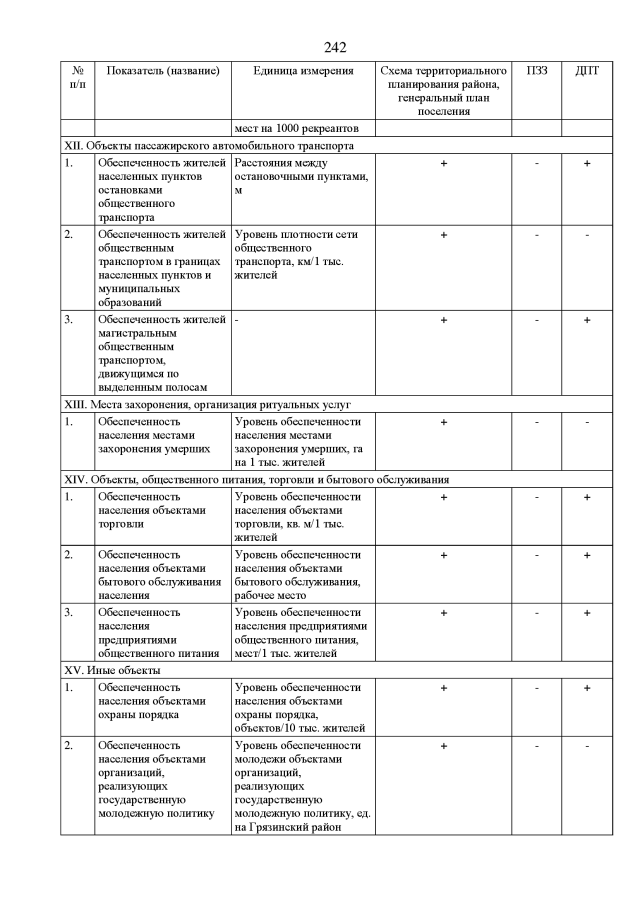 242

| № п/п | Показатель (название) | Единица измерения | Схема территориального планирования района, генеральный план поселения | ПЗЗ | ДПТ |
|---|---|---|---|---|---|
| | | мест на 1000 рекреантов | | | |
| XII. Объекты пассажирского автомобильного транспорта | | | | | |
| 1. | Обеспеченность жителей населенных пунктов остановками общественного транспорта | Расстояния между остановочными пунктами, м | + | - | + |
| 2. | Обеспеченность жителей общественным транспортом в границах населенных пунктов и муниципальных образований | Уровень плотности сети общественного транспорта, км/1 тыс. жителей | + | - | - |
| 3. | Обеспеченность жителей магистральным общественным транспортом, движущимся по выделенным полосам | - | + | - | + |
| XIII. Места захоронения, организация ритуальных услуг | | | | | |
| 1. | Обеспеченность населения местами захоронения умерших | Уровень обеспеченности населения местами захоронения умерших, га на 1 тыс. жителей | + | - | - |
| XIV. Объекты, общественного питания, торговли и бытового обслуживания | | | | | |
| 1. | Обеспеченность населения объектами торговли | Уровень обеспеченности населения объектами торговли, кв. м/1 тыс. жителей | + | - | + |
| 2. | Обеспеченность населения объектами бытового обслуживания населения | Уровень обеспеченности населения объектами бытового обслуживания, рабочее место | + | - | + |
| 3. | Обеспеченность населения предприятиями общественного питания | Уровень обеспеченности населения предприятиями общественного питания, мест/1 тыс. жителей | + | - | + |
| XV. Иные объекты | | | | | |
| 1. | Обеспеченность населения объектами охраны порядка | Уровень обеспеченности населения объектами охраны порядка, объектов/10 тыс. жителей | + | - | + |
| 2. | Обеспеченность населения объектами организаций, реализующих государственную молодежную политику | Уровень обеспеченности молодежи объектами организаций, реализующих государственную молодежную политику, ед. на Грязинский район | + | - | - |